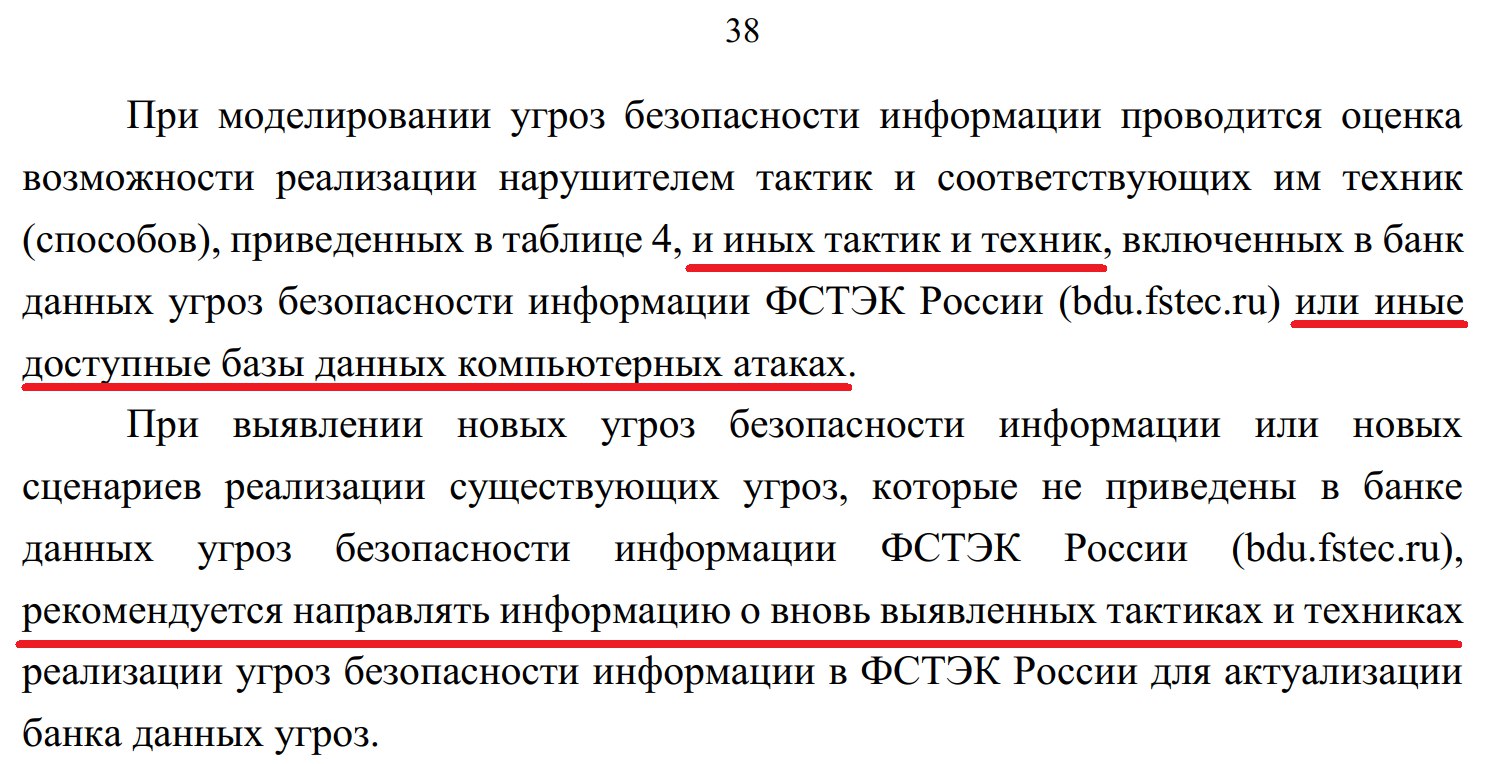 38

При моделировании угроз безопасности информации проводится оценка возможности реализации нарушителем тактик и соответствующих им техник (способов), приведенных в таблице 4, и иных тактик и техник, включенных в банк данных угроз безопасности информации ФСТЭК России (bdu.fstec.ru) или иные доступные базы данных компьютерных атаках.

При выявлении новых угроз безопасности информации или новых сценариев реализации существующих угроз, которые не приведены в банке данных угроз безопасности информации ФСТЭК России (bdu.fstec.ru), рекомендуется направлять информацию о вновь выявленных тактиках и техниках реализации угроз безопасности информации в ФСТЭК России для актуализации банка данных угроз.